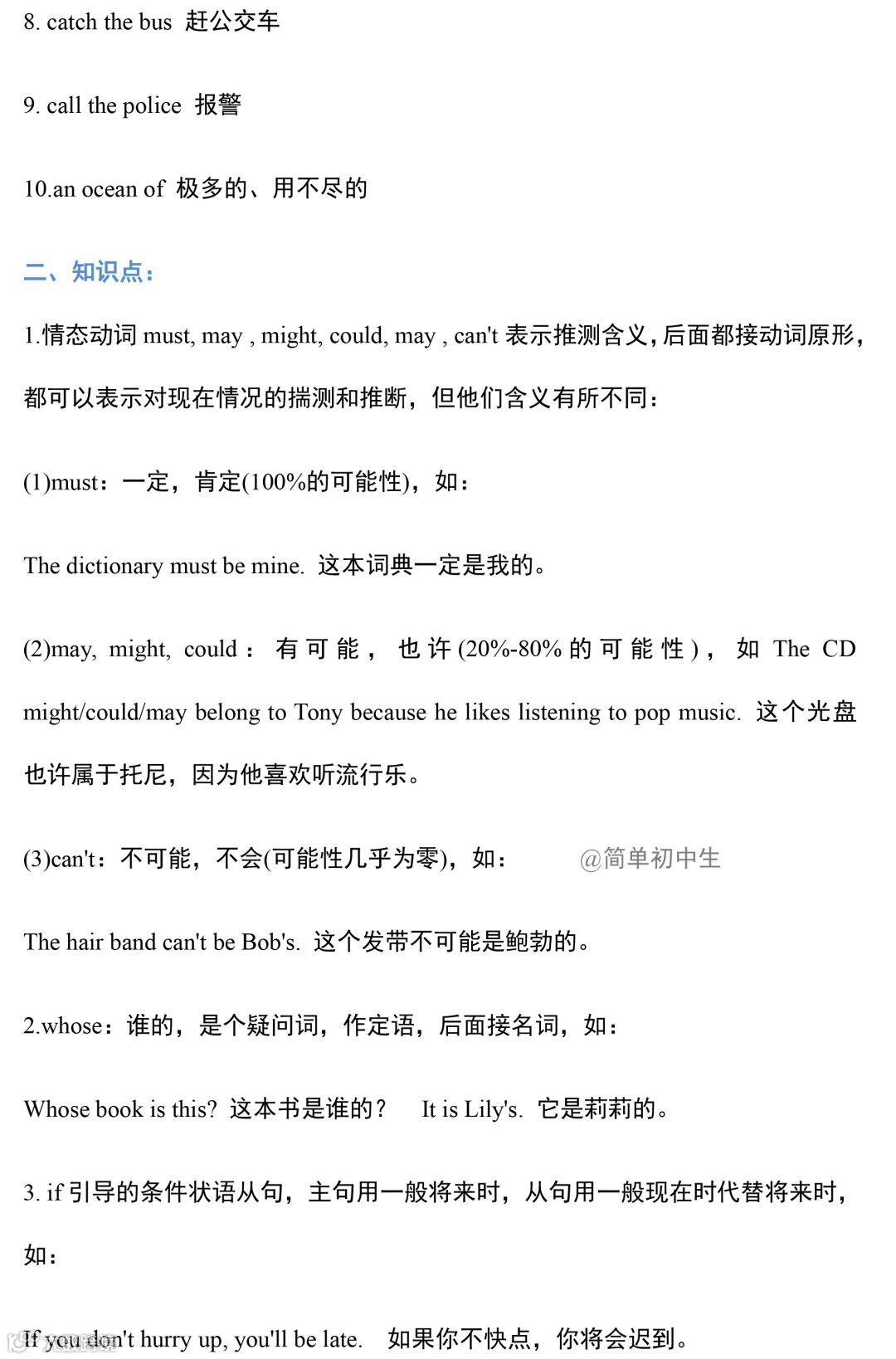 8. catch the bus 赶公交车

9. call the police 报警

10.an ocean of 极多的、用不尽的

二、知识点：

1.情态动词 must, may , might, could, may , can't 表示推测含义，后面都接动词原形，都可以表示对现在情况的揣测和推断，但他们含义有所不同：

(1)must：一定，肯定(100%的可能性)，如：

The dictionary must be mine. 这本词典一定是我的。

(2)may, might, could：有可能，也许(20%-80%的可能性)，如 The CD might/could/may belong to Tony because he likes listening to pop music. 这个光盘也许属于托尼，因为他喜欢听流行乐。

(3)can't：不可能，不会(可能性几乎为零)，如： @简单初中生

The hair band can't be Bob's. 这个发带不可能是鲍勃的。

2.whose：谁的，是个疑问词，作定语，后面接名词，如：

Whose book is this? 这本书是谁的？ It is Lily's. 它是莉莉的。

3. if 引导的条件状语从句，主句用一般将来时，从句用一般现在时代替将来时，如：

If you don't hurry up, you'll be late. 如果你不快点，你将会迟到。